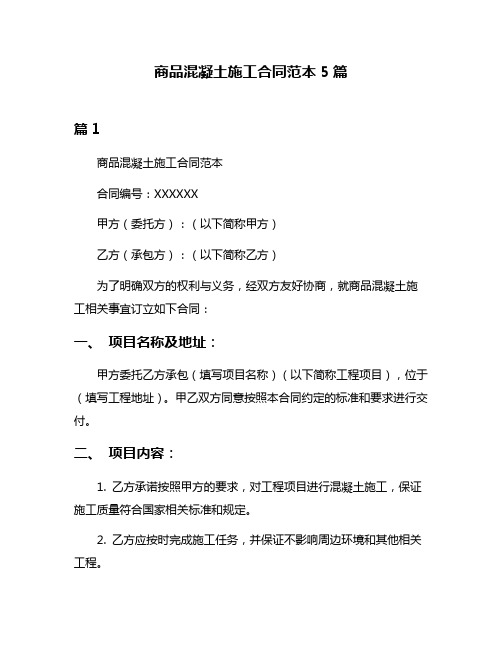 商品混凝土施工合同范本 5 篇

篇 1

商品混凝土施工合同范本

合同编号：XXXXXX

甲方（委托方）：（以下简称甲方）

乙方（承包方）：（以下简称乙方）

为了明确双方的权利与义务，经双方友好协商，就商品混凝土施工相关事宜订立如下合同：

一、 项目名称及地址：

甲方委托乙方承包（填写项目名称）（以下简称工程项目），位于（填写工程地址）。甲乙双方同意按照本合同约定的标准和要求进行交付。

二、 项目内容：

1. 乙方承诺按照甲方的要求，对工程项目进行混凝土施工，保证施工质量符合国家相关标准和规定。

2. 乙方应按时完成施工任务，并保证不影响周边环境和其他相关工程。